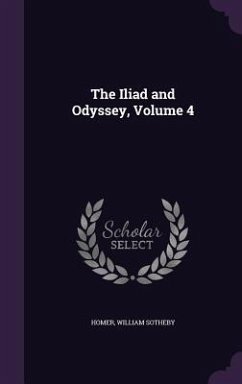 The Iliad and Odyssey, Volume 4

Scholar SELECT

HOMER, WILLIAM SOTHEBY